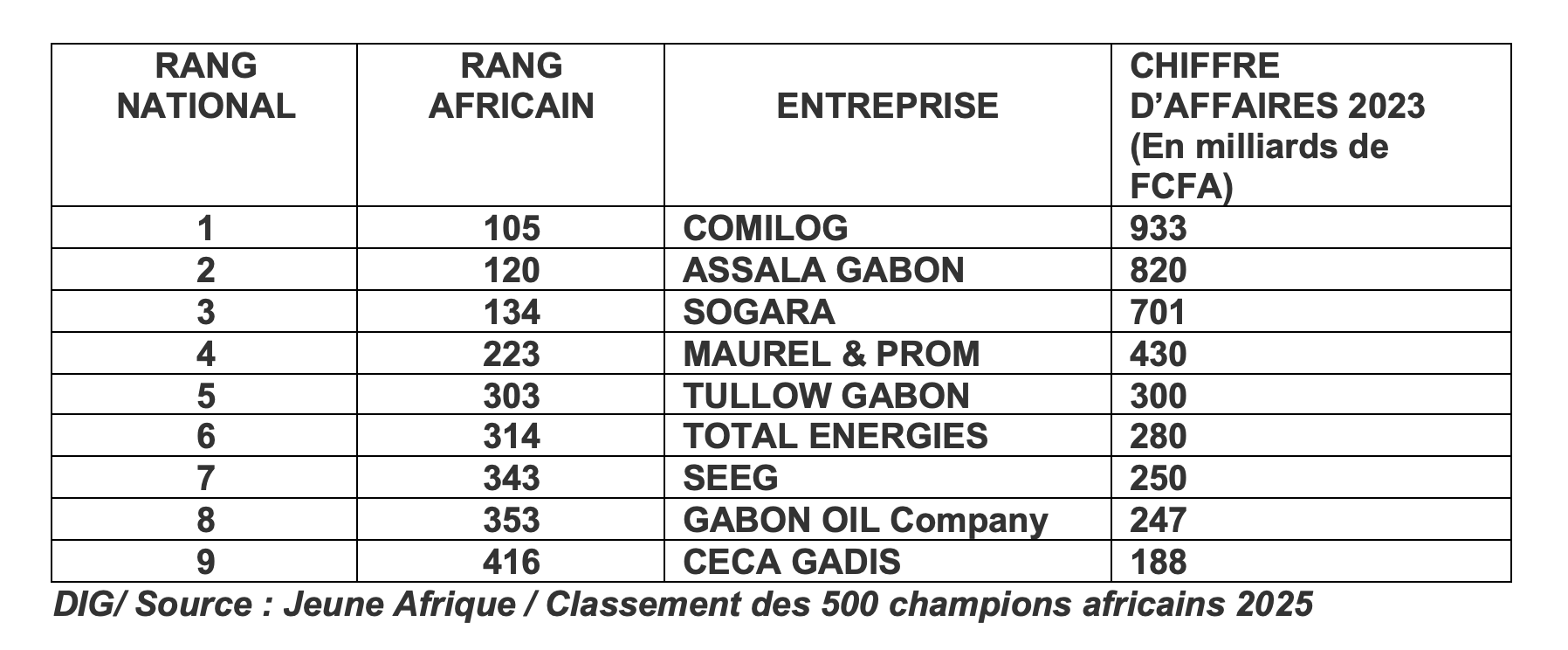 | RANG NATIONAL | RANG AFRICAIN | ENTREPRISE | CHIFFRE D'AFFAIRES 2023 (En milliards de FCFA) |
|---|---|---|---|
| 1 | 105 | COMILOG | 933 |
| 2 | 120 | ASSALA GABON | 820 |
| 3 | 134 | SOGARA | 701 |
| 4 | 223 | MAUREL & PROM | 430 |
| 5 | 303 | TULLOW GABON | 300 |
| 6 | 314 | TOTAL ENERGIES | 280 |
| 7 | 343 | SEEG | 250 |
| 8 | 353 | GABON OIL Company | 247 |
| 9 | 416 | CECA GADIS | 188 |

DIG/ Source : Jeune Afrique / Classement des 500 champions africains 2025